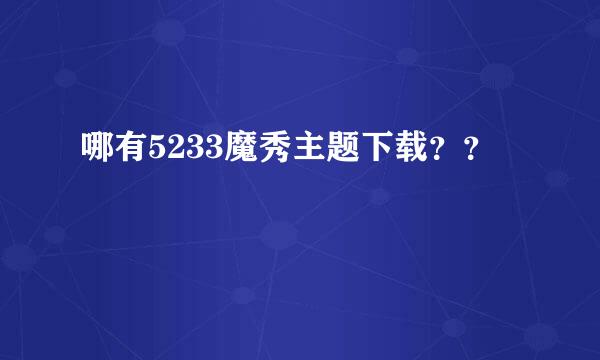 哪有5233魔秀主题下载？？